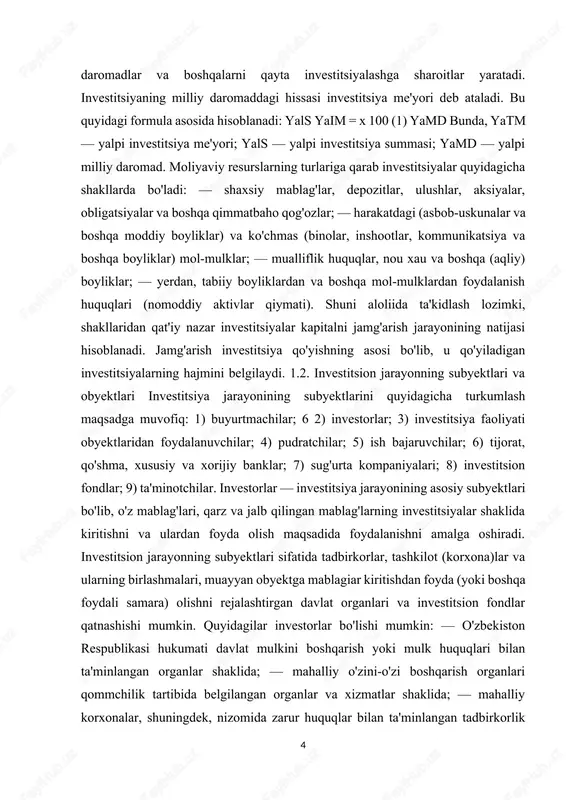 daromadlar va boshqalarni qayta investitsiyalashga sharoitlar yaratadi. Investitsiyaning milliy daromaddagi hissasi investitsiya me'yori deb ataladi. Bu quyidagi formula asosida hisoblanadi: YalS YaIM = x 100 (1) YaMD Bunda, YaTM — yalpi investitsiya me'yori; YalS — yalpi investitsiya summasi; YaMD — yalpi milliy daromad. Moliyaviy resurslarning turlariga qarab investitsiyalar quyidagicha shakllarda bo'ladi: — shaxsiy mablag'lar, depozitlar, ulushlar, aksiyalar, obligatsiyalar va boshqa qimmatbaho qog'ozlar; — harakatdagi (asbob-uskunalar va boshqa moddiy boyliklar) va ko'chmas (binolar, inshootlar, kommunikatsiya va boshqa boyliklar) mol-mulklar; — mualliflik huquqlar, nou xau va boshqa (aqliy) boyliklar; — yerdan, tabiiy boyliklardan va boshqa mol-mulklardan foydalanish huquqlari (nomoddiy aktivlar qiymati). Shuni aloliida ta'kidlash lozimki, shakllaridan qat'iy nazar investitsiyalar kapitalni jamg'arish jarayonining natijasi hisoblanadi. Jamg'arish investitsiya qo'yishning asosi bo'lib, u qo'yiladigan investitsiyalarning hajmini belgilaydi. 1.2. Investitsion jarayonning subyektlari va obyektlari Investitsiya jarayonining subyektlarini quyidagicha turkumlash maqsadga muvofiq: 1) buyurtmachilar; 6 2) investorlar; 3) investitsiya faoliyati obyektlaridan foydalanuvchilar; 4) pudratchilar; 5) ish bajaruvchilar; 6) tijorat, qo'shma, xususiy va xorijiy banklar; 7) sug'urta kompaniyalari; 8) investitsion fondlar; 9) ta'minotchilar. Investorlar — investitsiya jarayonining asosiy subyektlari bo'lib, o'z mablag'lari, qarz va jalb qilingan mablag'larning investitsiyalar shaklida kiritishni va ulardan foyda olish maqsadida foydalanishni amalga oshiradi. Investitsion jarayonning subyektlari sifatida tadbirkorlar, tashkilot (korxona)lar va ularning birlashmalari, muayyan obyektga mablagiar kiritishdan foyda (yoki boshqa foydali samara) olishni rejalashtirgan davlat organlari va investitsion fondlar qatnashishi mumkin. Quyidagilar investorlar bo'lishi mumkin: — O'zbekiston Respublikasi hukumati davlat mulkini boshqarish yoki mulk huquqlari bilan ta'minlangan organlar shaklida; — mahalliy o'zini-o'zi boshqarish organlari qommchilik tartibida belgilangan organlar va xizmatlar shaklida; — mahalliy korxonalar, shuningdek, nizomida zarur huquqlar bilan ta'minlangan tadbirkorlik

4